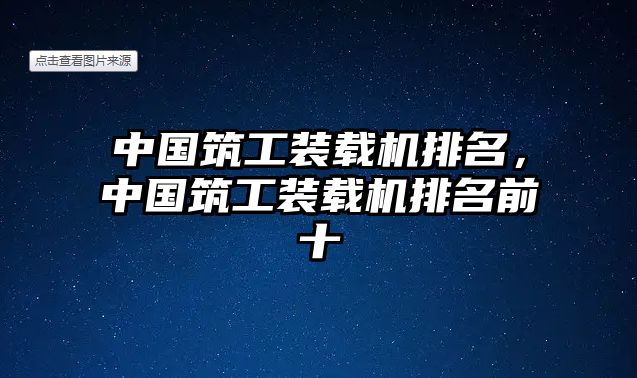 点击查看图片来源

中国筑工装载机排名，中国筑工装载机排名前十